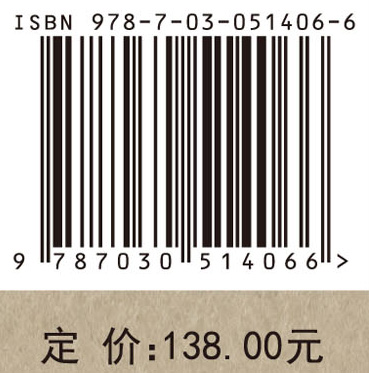 ISBN 978-7-03-051406-6

9 787030 514066 >

定 价:138.00元